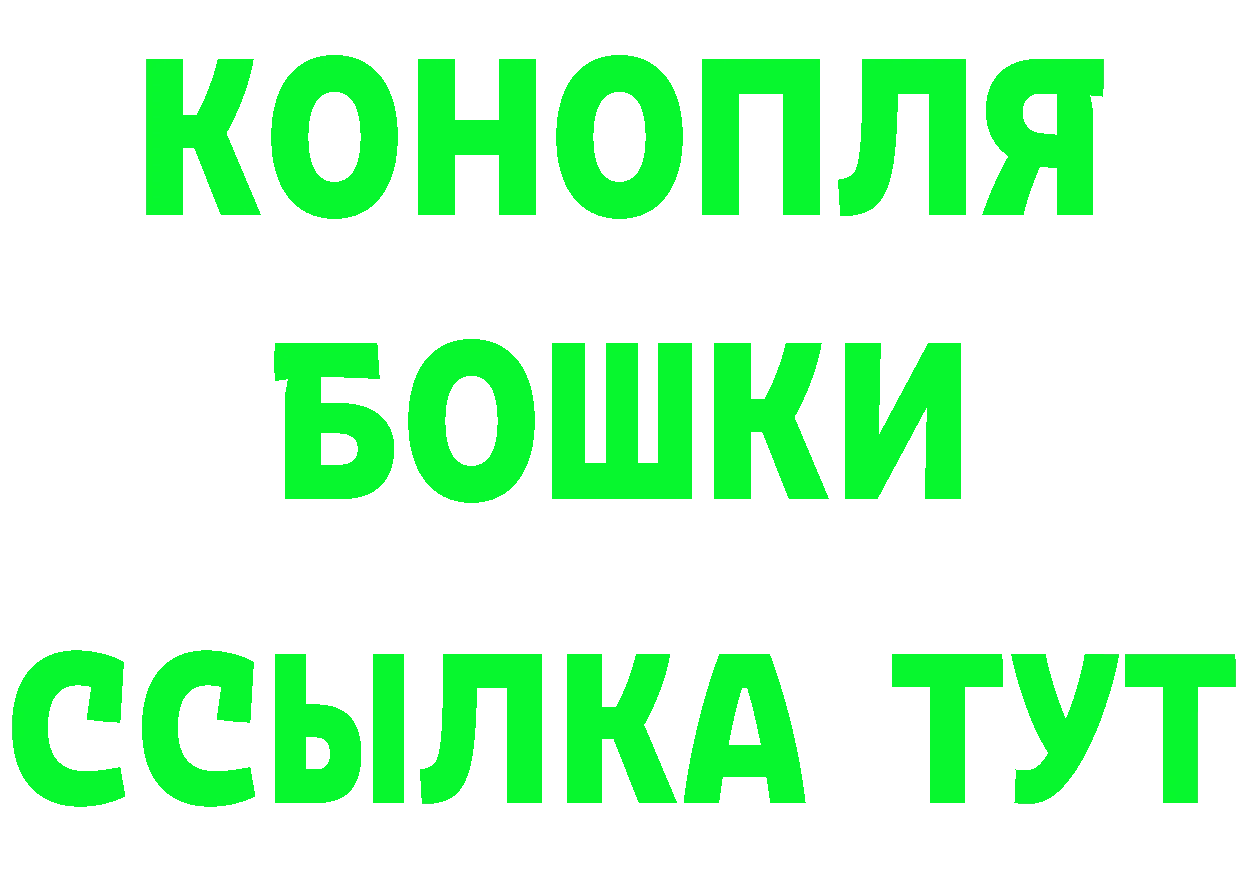 КОНОПЛЯ
БОШКИ
ССЫЛКА ТУТ